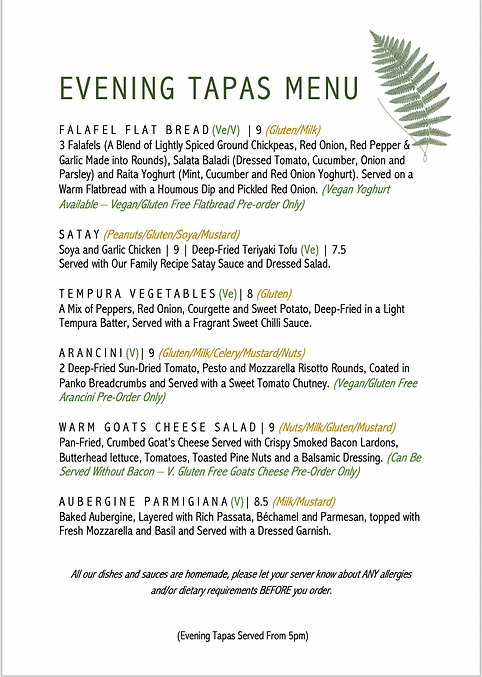 EVENING TAPAS MENU

FALAFEL FLAT BREAD (Ve/V) | 9 (Gluten/Milk)
3 Falafels (A Blend of Lightly Spiced Ground Chickpeas, Red Onion, Red Pepper & Garlic Made into Rounds), Salata Baladi (Dressed Tomato, Cucumber, Onion and Parsley) and Raita Yoghurt (Mint, Cucumber and Red Onion Yoghurt). Served on a Warm Flatbread with a Houmous Dip and Pickled Red Onion. (Vegan Yoghurt Available – Vegan/Gluten Free Flatbread Pre-order Only)

SATAY (Peanuts/Gluten/Soya/Mustard)
Soya and Garlic Chicken | 9 | Deep-Fried Teriyaki Tofu (Ve) | 7.5
Served with Our Family Recipe Satay Sauce and Dressed Salad.

TEMPURA VEGETABLES (Ve) | 8 (Gluten)
A Mix of Peppers, Red Onion, Courgette and Sweet Potato, Deep-Fried in a Light Tempura Batter, Served with a Fragrant Sweet Chilli Sauce.

ARANCINI (V) | 9 (Gluten/Milk/Celery/Mustard/Nuts)
2 Deep-Fried Sun-Dried Tomato, Pesto and Mozzarella Risotto Rounds, Coated in Panko Breadcrumbs and Served with a Sweet Tomato Chutney. (Vegan/Gluten Free Arancini Pre-Order Only)

WARM GOATS CHEESE SALAD | 9 (Nuts/Milk/Gluten/Mustard)
Pan-Fried, Crumbed Goat's Cheese Served with Crispy Smoked Bacon Lardons, Butterhead lettuce, Tomatoes, Toasted Pine Nuts and a Balsamic Dressing. (Can Be Served Without Bacon – V. Gluten Free Goats Cheese Pre-Order Only)

AUBERGINE PARMIGIANA (V) | 8.5 (Milk/Mustard)
Baked Aubergine, Layered with Rich Passata, Béchamel and Parmesan, topped with Fresh Mozzarella and Basil and Served with a Dressed Garnish.

All our dishes and sauces are homemade, please let your server know about ANY allergies and/or dietary requirements BEFORE you order.

(Evening Tapas Served From 5pm)